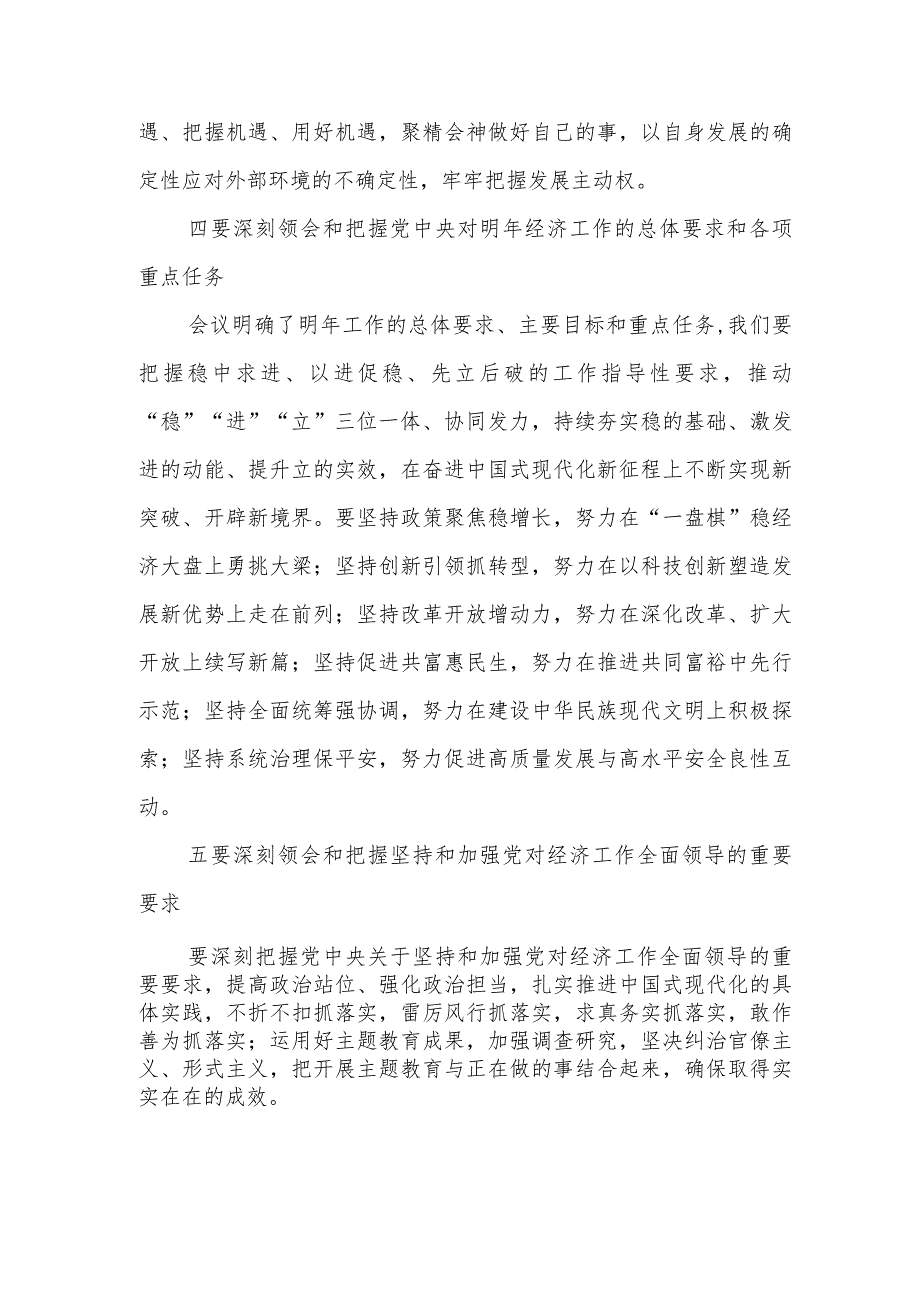 遇、把握机遇、用好机遇，聚精会神做好自己的事，以自身发展的确定性应对外部环境的不确定性，牢牢把握发展主动权。

四要深刻领会和把握党中央对明年经济工作的总体要求和各项重点任务

会议明确了明年工作的总体要求、主要目标和重点任务,我们要把握稳中求进、以进促稳、先立后破的工作指导性要求，推动“稳”“进”“立”三位一体、协同发力，持续夯实稳的基础、激发进的动能、提升立的实效，在奋进中国式现代化新征程上不断实现新突破、开辟新境界。要坚持政策聚焦稳增长，努力在“一盘棋”稳经济大盘上勇挑大梁；坚持创新引领抓转型，努力在以科技创新塑造发展新优势上走在前列；坚持改革开放增动力，努力在深化改革、扩大开放上续写新篇；坚持促进共富惠民生，努力在推进共同富裕中先行示范；坚持全面统筹强协调，努力在建设中华民族现代文明上积极探索；坚持系统治理保平安，努力促进高质量发展与高水平安全良性互动。

五要深刻领会和把握坚持和加强党对经济工作全面领导的重要要求

要深刻把握党中央关于坚持和加强党对经济工作全面领导的重要要求，提高政治站位、强化政治担当，扎实推进中国式现代化的具体实践，不折不扣抓落实，雷厉风行抓落实，求真务实抓落实，敢作善为抓落实；运用好主题教育成果，加强调查研究，坚决纠治官僚主义、形式主义，把开展主题教育与正在做的事结合起来，确保取得实实在在的成效。